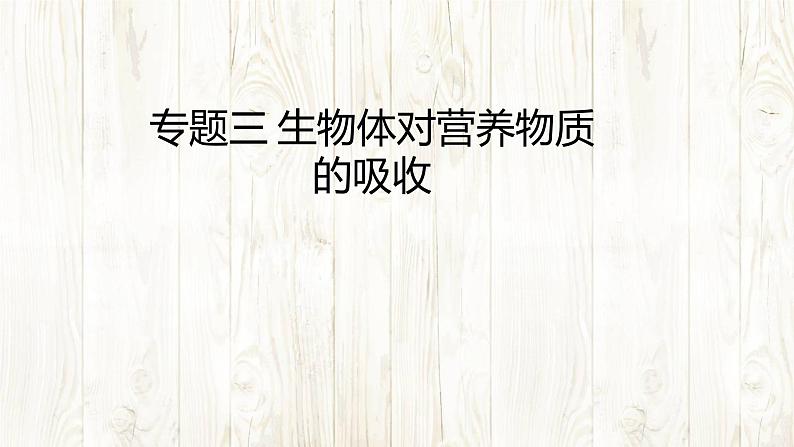 专题三 生物体对营养物质的吸收